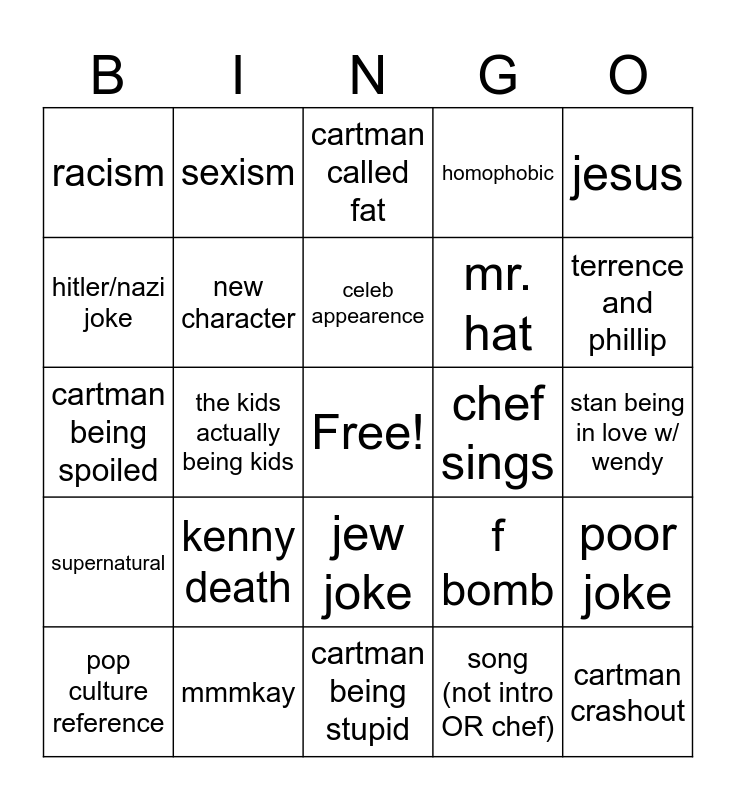 | B | I | N | G | O |
|---|---|---|---|---|
| racism | sexism | cartman called fat | homophobic | jesus |
| hitler/nazi joke | new character | celeb appearence | mr. hat | terrence and phillip |
| cartman being spoiled | the kids actually being kids | Free! | chef sings | stan being in love w/ wendy |
| supernatural | kenny death | jew joke | f bomb | poor joke |
| pop culture reference | mmmkay | cartman being stupid | song (not intro OR chef) | cartman crashout |